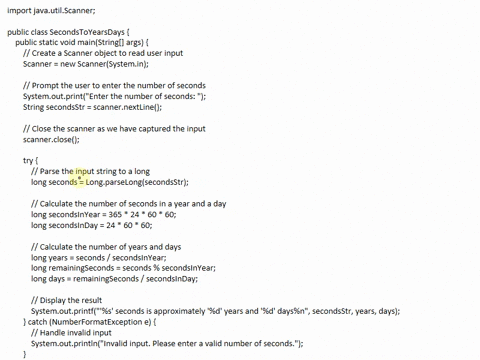 import java.util.Scanner;

public class SecondsToYearsDays {
public static void main(String[] args) {
// Create a Scanner object to read user input
Scanner = new Scanner(System.in);

// Prompt the user to enter the number of seconds
System.out.print("Enter the number of seconds: ");
String secondsStr = scanner.nextLine();

// Close the scanner as we have captured the input
scanner.close();

try {
// Parse the input string to a long
long seconds = Long.parseLong(secondsStr);

// Calculate the number of seconds in a year and a day
long secondsInYear = 365 * 24 * 60 * 60;
long secondsInDay = 24 * 60 * 60;

// Calculate the number of years and days
long years = seconds / secondsInYear;
long remainingSeconds = seconds % secondsInYear;
long days = remainingSeconds / secondsInDay;

// Display the result
System.out.printf("'%s' seconds is approximately '%d' years and '%d' days%n", secondsStr, years, days);
} catch (NumberFormatException e) {
// Handle invalid input
System.out.println("Invalid input. Please enter a valid number of seconds.");
}